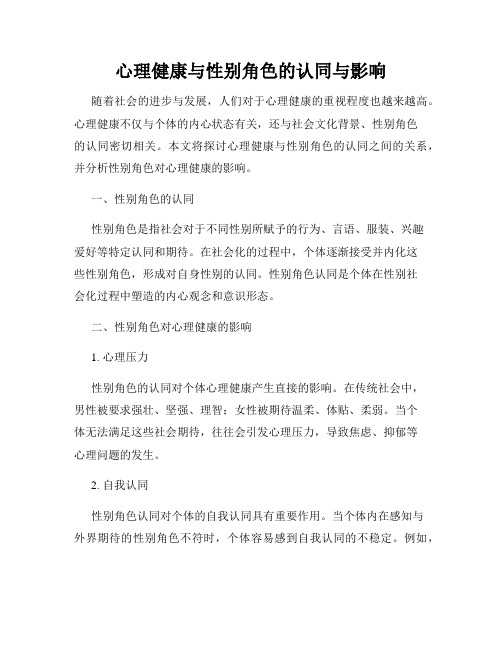 心理健康与性别角色的认同与影响

随着社会的进步与发展，人们对于心理健康的重视程度也越来越高。心理健康不仅与个体的内心状态有关，还与社会文化背景、性别角色的认同密切相关。本文将探讨心理健康与性别角色的认同之间的关系，并分析性别角色对心理健康的影响。

一、性别角色的认同

性别角色是指社会对于不同性别所赋予的行为、言语、服装、兴趣爱好等特定认同和期待。在社会化的过程中，个体逐渐接受并内化这些性别角色，形成对自身性别的认同。性别角色认同是个体在性别社会化过程中塑造的内心观念和意识形态。

二、性别角色对心理健康的影响

1. 心理压力

性别角色的认同对个体心理健康产生直接的影响。在传统社会中，男性被要求强壮、坚强、理智；女性被期待温柔、体贴、柔弱。当个体无法满足这些社会期待，往往会引发心理压力，导致焦虑、抑郁等心理问题的发生。

2. 自我认同

性别角色认同对个体的自我认同具有重要作用。当个体内在感知与外界期待的性别角色不符时，个体容易感到自我认同的不稳定。例如，